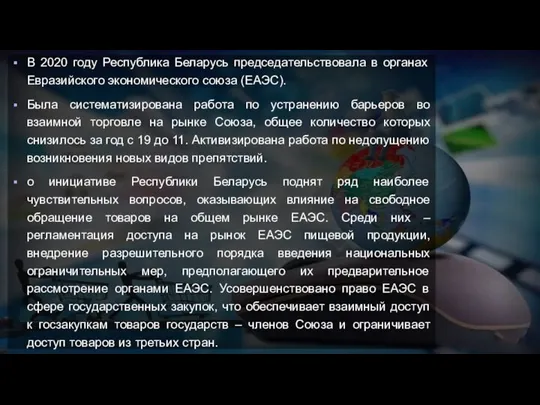 ▪ В 2020 году Республика Беларусь председательствовала в органах Евразийского экономического союза (ЕАЭС).

▪ Была систематизирована работа по устранению барьеров во взаимной торговле на рынке Союза, общее количество которых снизилось за год с 19 до 11. Активизирована работа по недопущению возникновения новых видов препятствий.

▪ о инициативе Республики Беларусь поднят ряд наиболее чувствительных вопросов, оказывающих влияние на свободное обращение товаров на общем рынке ЕАЭС. Среди них – регламентация доступа на рынок ЕАЭС пищевой продукции, внедрение разрешительного порядка введения национальных ограничительных мер, предполагающего их предварительное рассмотрение органами ЕАЭС. Усовершенствовано право ЕАЭС в сфере государственных закупок, что обеспечивает взаимный доступ к госзакупкам товаров государств – членов Союза и ограничивает доступ товаров из третьих стран.